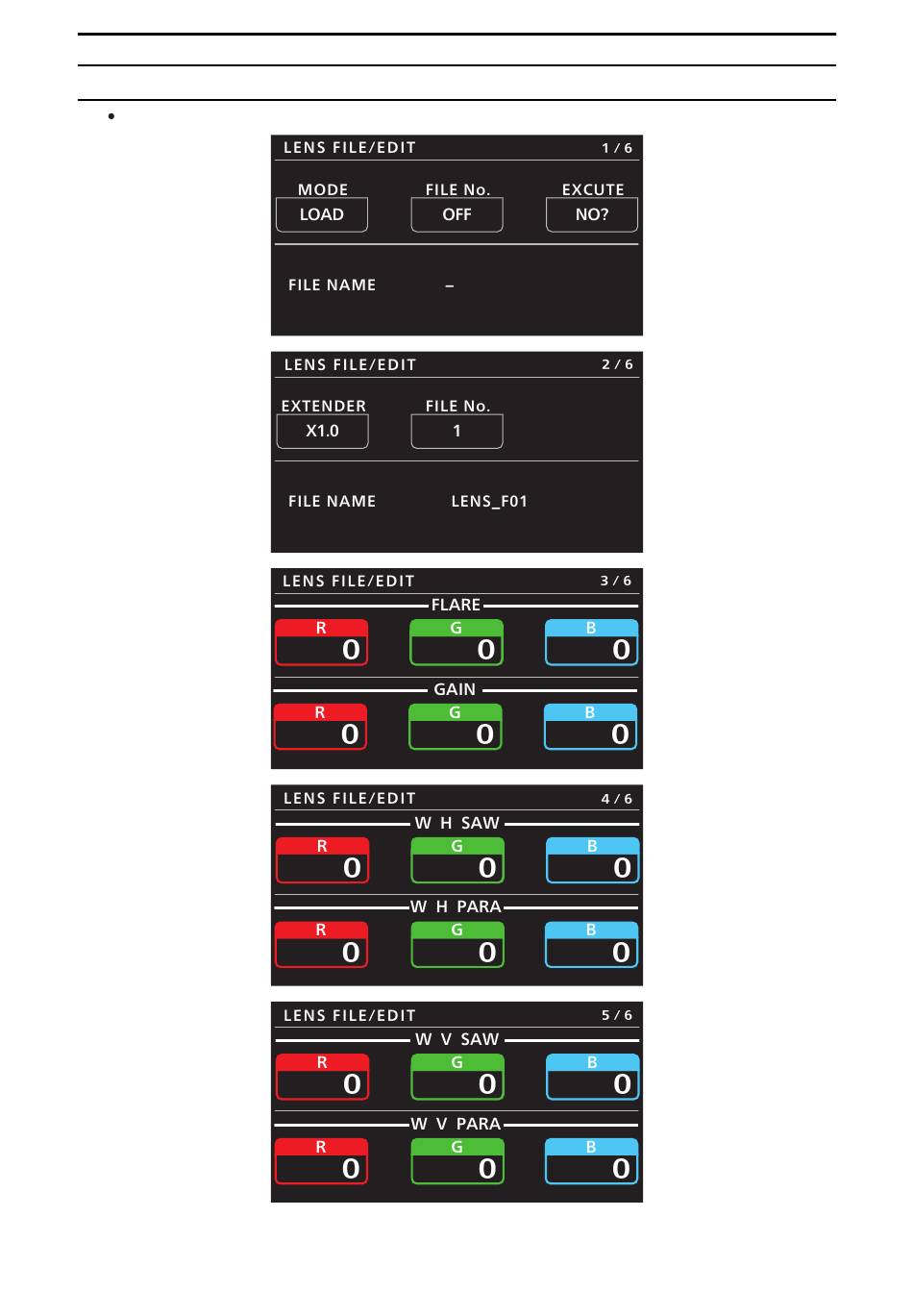 •

LENS FILE/EDIT 1 / 6

MODE
LOAD

FILE No.
OFF

EXCUTE
NO?

FILE NAME –

LENS FILE/EDIT 2 / 6

EXTENDER
X1.0

FILE No.
1

FILE NAME LENS_F01

LENS FILE/EDIT 3 / 6

FLARE

R
0

G
0

B
0

GAIN

R
0

G
0

B
0

LENS FILE/EDIT 4 / 6

W H SAW

R
0

G
0

B
0

W H PARA

R
0

G
0

B
0

LENS FILE/EDIT 5 / 6

W V SAW

R
0

G
0

B
0

W V PARA

R
0

G
0

B
0